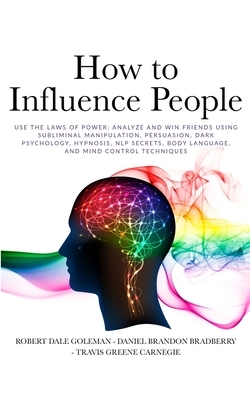 How to Influence People

USE THE LAWS OF POWER: ANALYZE AND WIN FRIENDS USING SUBLIMINAL MANIPULATION, PERSUASION, DARK PSYCHOLOGY, HYPNOSIS, NLP SECRETS, BODY LANGUAGE, AND MIND CONTROL TECHNIQUES

ROBERT DALE GOLEMAN - DANIEL BRANDON BRADBERRY - TRAVIS GREENE CARNEGIE